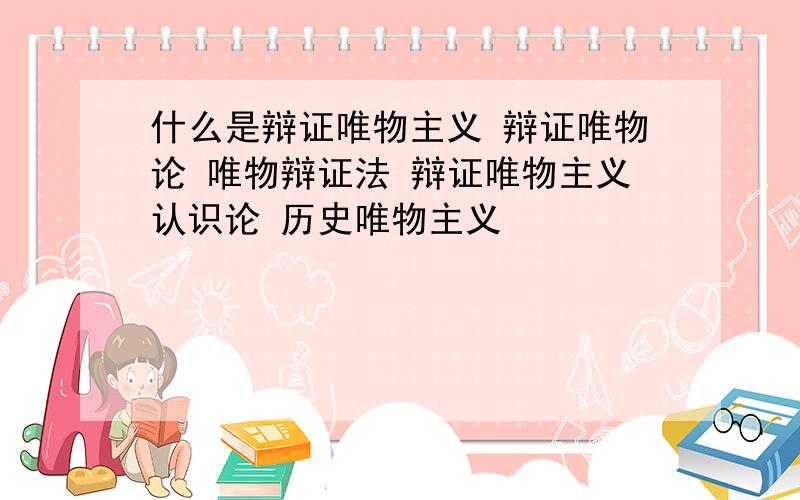 什么是辩证唯物主义 辩证唯物论 唯物辩证法 辩证唯物主义认识论 历史唯物主义